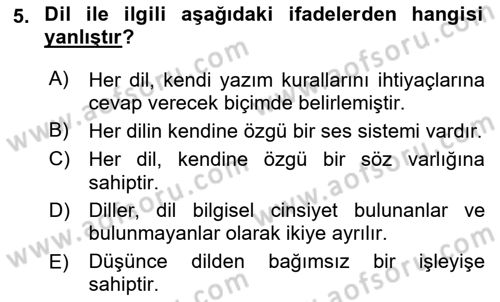 5. Dil ile ilgili aşağıdaki ifadelerden hangisi yanlıştır?

A) Her dil, kendi yazım kurallarını ihtiyaçlarına cevap verecek biçimde belirlemiştir.
B) Her dilin kendine özgü bir ses sistemi vardır.
C) Her dil, kendine özgü bir söz varlığına sahiptir.
D) Diller, dil bilgisel cinsiyet bulunanlar ve bulunmayanlar olarak ikiye ayrılır.
E) Düşünce dilden bağımsız bir işleyişe sahiptir.

www.aofsoru.com